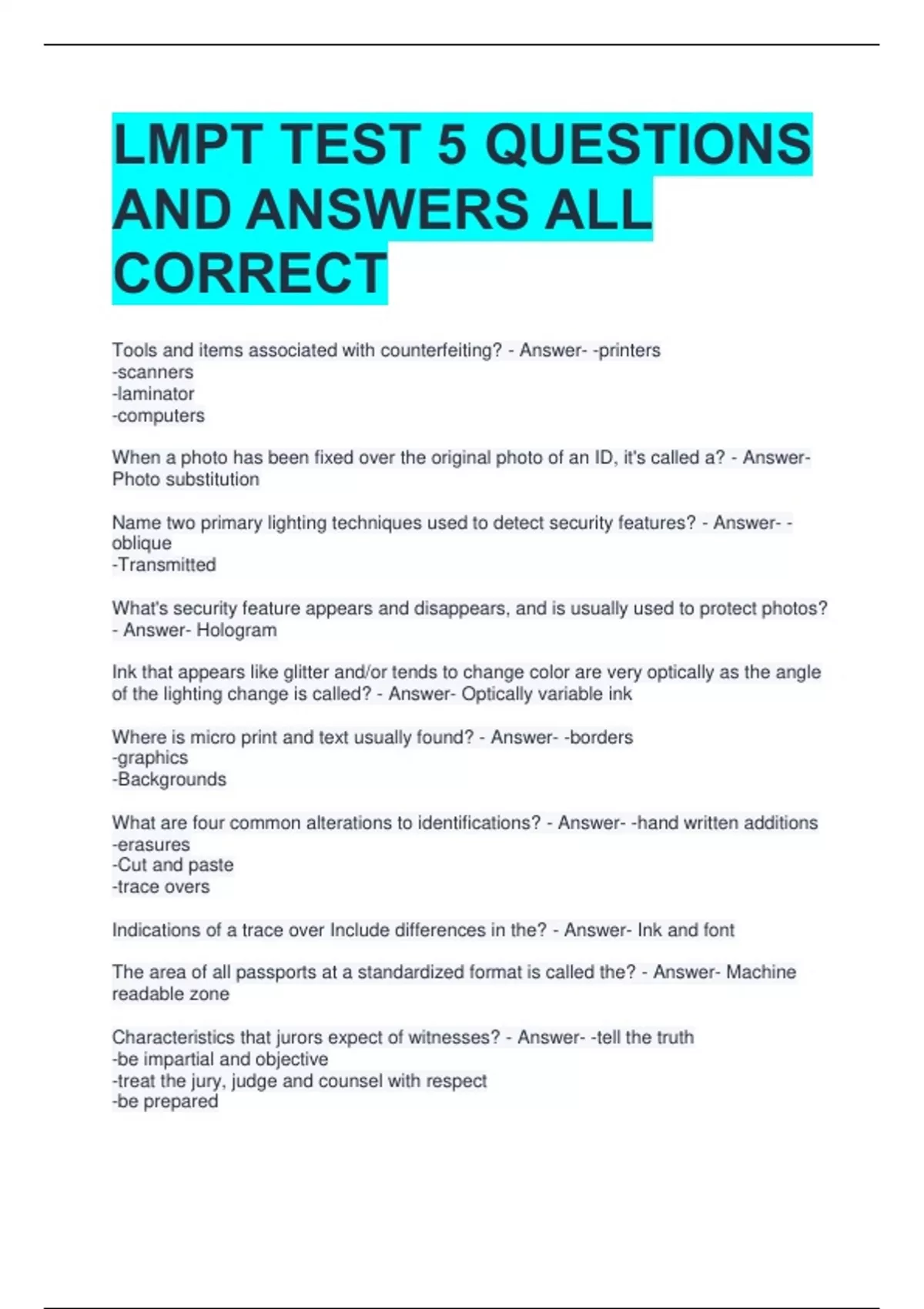 LMPT TEST 5 QUESTIONS AND ANSWERS ALL CORRECT

Tools and items associated with counterfeiting? - Answer- -printers
-scanners
-laminator
-computers

When a photo has been fixed over the original photo of an ID, it's called a? - Answer- Photo substitution

Name two primary lighting techniques used to detect security features? - Answer- -oblique
-Transmitted

What's security feature appears and disappears, and is usually used to protect photos? - Answer- Hologram

Ink that appears like glitter and/or tends to change color are very optically as the angle of the lighting change is called? - Answer- Optically variable ink

Where is micro print and text usually found? - Answer- -borders
-graphics
-Backgrounds

What are four common alterations to identifications? - Answer- -hand written additions
-erasures
-Cut and paste
-trace overs

Indications of a trace over Include differences in the? - Answer- Ink and font

The area of all passports at a standardized format is called the? - Answer- Machine readable zone

Characteristics that jurors expect of witnesses? - Answer- -tell the truth
-be impartial and objective
-treat the jury, judge and counsel with respect
-be prepared